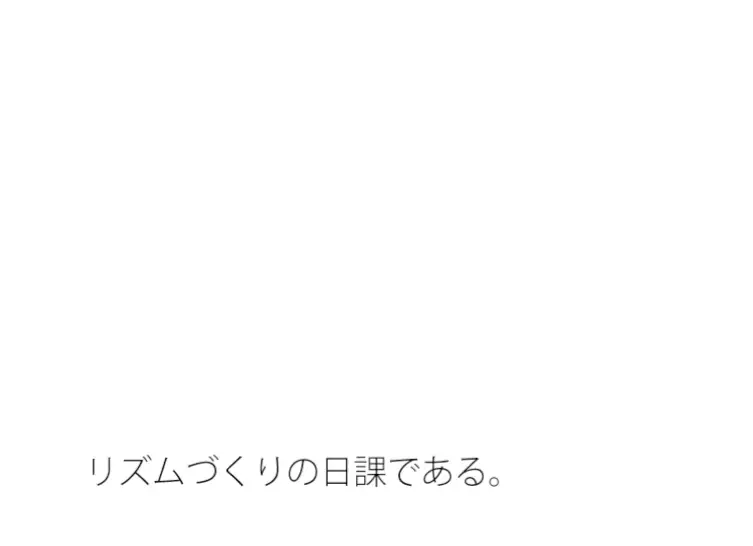 リズムづくりの日課である。